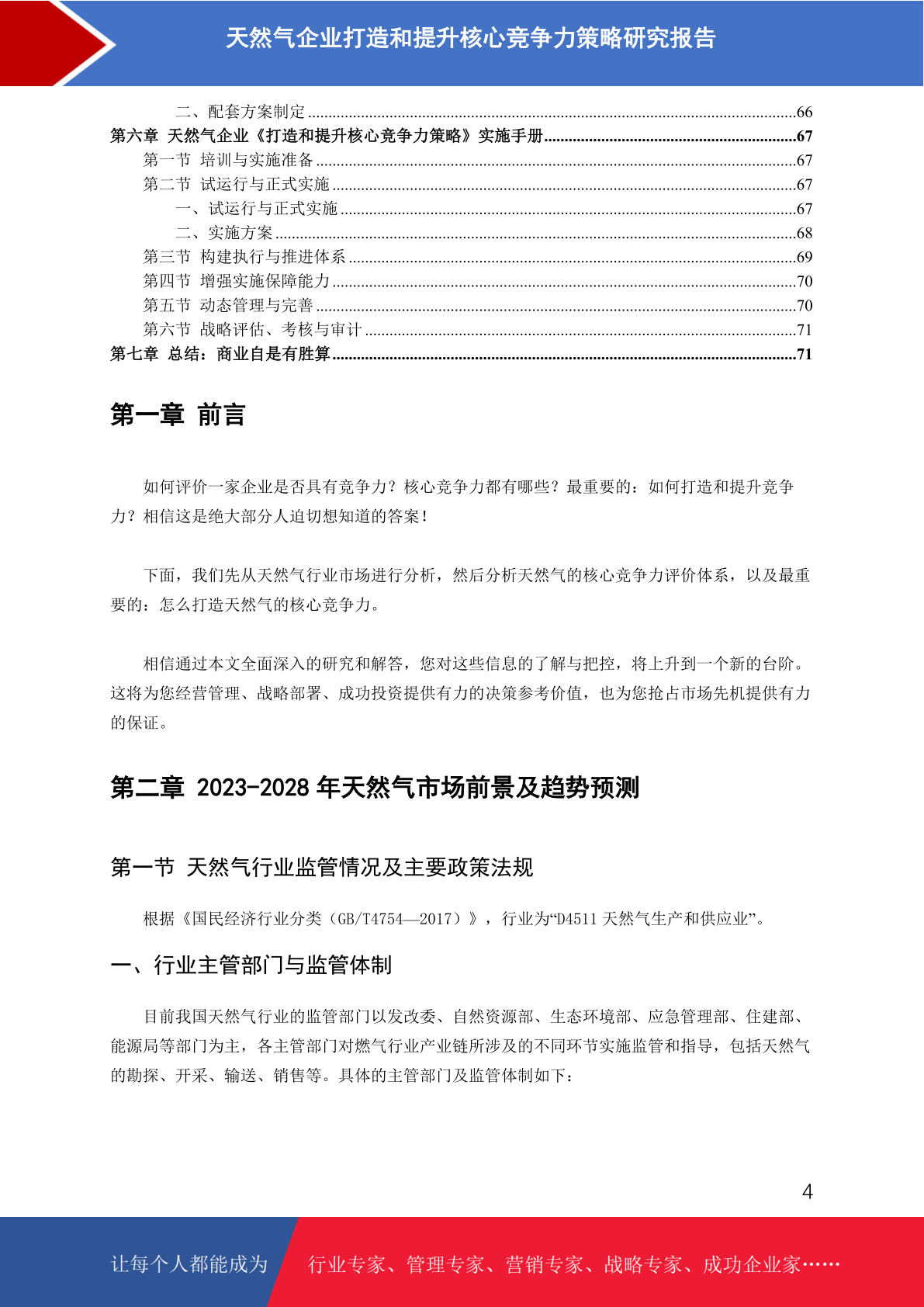 天然气企业打造和提升核心竞争力策略研究报告

二、配套方案制定......66
第六章 天然气企业《打造和提升核心竞争力策略》实施手册......67
第一节 培训与实施准备......67
第二节 试运行与正式实施......67
一、试运行与正式实施......67
二、实施方案......68
第三节 构建执行与推进体系......69
第四节 增强实施保障能力......70
第五节 动态管理与完善......70
第六节 战略评估、考核与审计......71
第七章 总结：商业自是有胜算......71

第一章 前言

如何评价一家企业是否具有竞争力？核心竞争力都有哪些？最重要的：如何打造和提升竞争力？相信这是绝大部分人迫切想知道的答案！

下面，我们先从天然气行业市场进行分析，然后分析天然气的核心竞争力评价体系，以及最重要的：怎么打造天然气的核心竞争力。

相信通过本文全面深入的研究和解答，您对这些信息的了解与把控，将上升到一个新的台阶。这将为您经营管理、战略部署、成功投资提供有力的决策参考价值，也为您抢占市场先机提供有力的保证。

第二章 2023-2028 年天然气市场前景及趋势预测

第一节 天然气行业监管情况及主要政策法规

根据《国民经济行业分类（GB/T4754—2017）》，行业为“D4511 天然气生产和供应业”。

一、行业主管部门与监管体制

目前我国天然气行业的监管部门以发改委、自然资源部、生态环境部、应急管理部、住建部、能源局等部门为主，各主管部门对燃气行业产业链所涉及的不同环节实施监管和指导，包括天然气的勘探、开采、输送、销售等。具体的主管部门及监管体制如下：

4

让每个人都能成为 行业专家、管理专家、营销专家、战略专家、成功企业家……